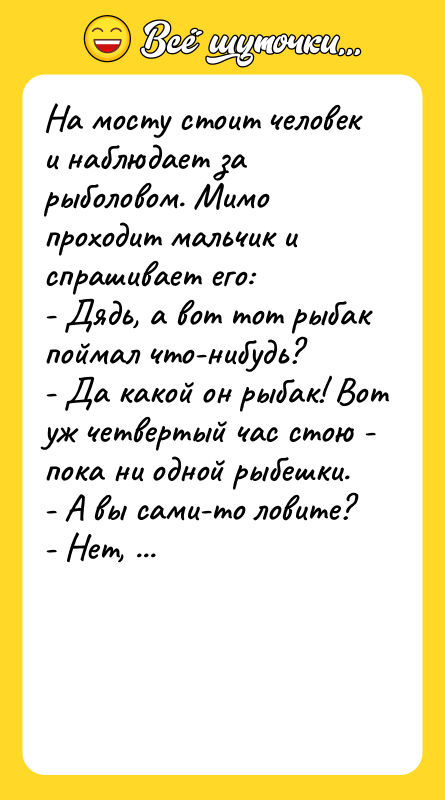 Всё шуточки...

На мосту стоит человек и наблюдает за рыболовом. Мимо проходит мальчик и спрашивает его:
- Дядь, а вот тот рыбак поймал что-нибудь?
- Да какой он рыбак! Вот уж четвертый час стою - пока ни одной рыбешки.
- А вы сами-то ловите?
- Нет, ...